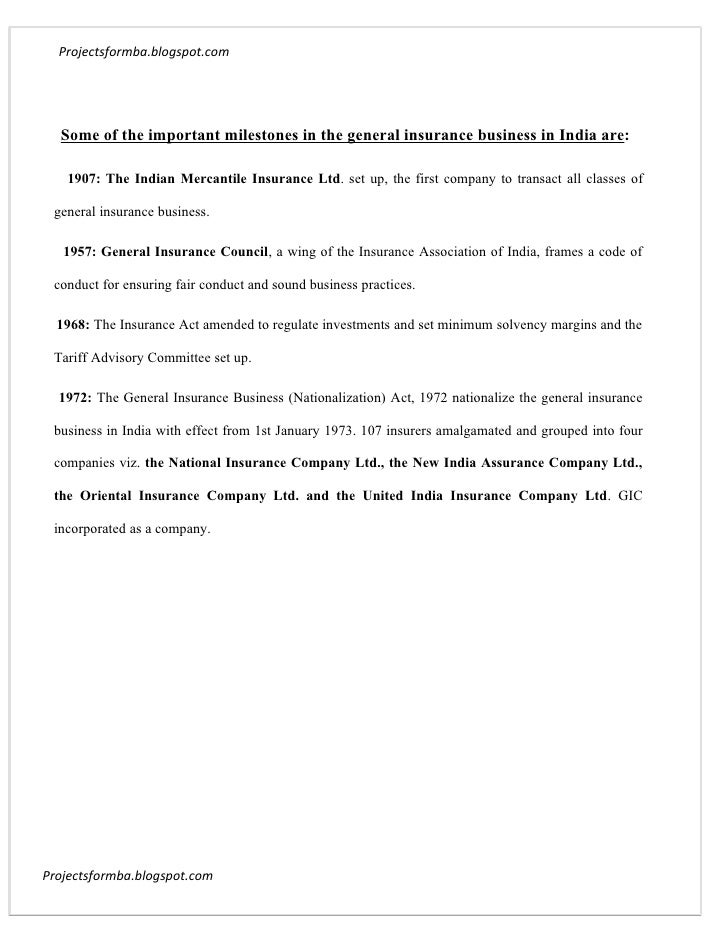 Projectsformba.blogspot.com

Some of the important milestones in the general insurance business in India are:

1907: The Indian Mercantile Insurance Ltd. set up, the first company to transact all classes of general insurance business.

1957: General Insurance Council, a wing of the Insurance Association of India, frames a code of conduct for ensuring fair conduct and sound business practices.

1968: The Insurance Act amended to regulate investments and set minimum solvency margins and the Tariff Advisory Committee set up.

1972: The General Insurance Business (Nationalization) Act, 1972 nationalize the general insurance business in India with effect from 1st January 1973. 107 insurers amalgamated and grouped into four companies viz. the National Insurance Company Ltd., the New India Assurance Company Ltd., the Oriental Insurance Company Ltd. and the United India Insurance Company Ltd. GIC incorporated as a company.

Projectsformba.blogspot.com